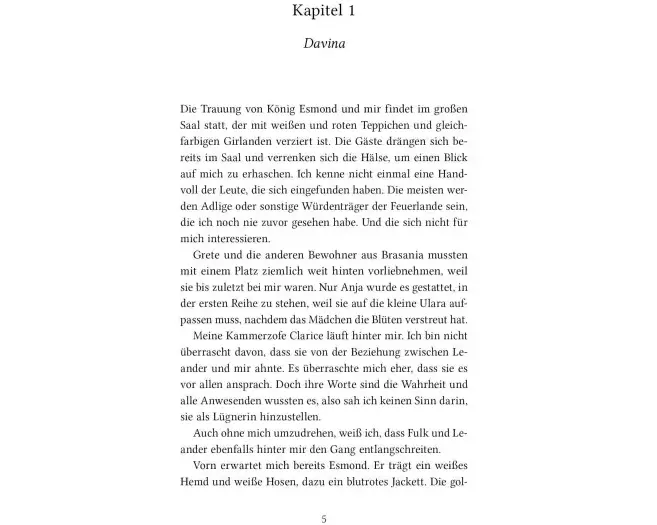 Kapitel 1

Davina

Die Trauung von König Esmond und mir findet im großen Saal statt, der mit weißen und roten Teppichen und gleichfarbigen Girlanden verziert ist. Die Gäste drängen sich bereits im Saal und verrenken sich die Hälse, um einen Blick auf mich zu erhaschen. Ich kenne nicht einmal eine Handvoll der Leute, die sich eingefunden haben. Die meisten werden Adlige oder sonstige Würdenträger der Feuerlande sein, die ich noch nie zuvor gesehen habe. Und die sich nicht für mich interessieren.

Grete und die anderen Bewohner aus Brasania mussten mit einem Platz ziemlich weit hinten vorliebnehmen, weil sie bis zuletzt bei mir waren. Nur Anja wurde es gestattet, in der ersten Reihe zu stehen, weil sie auf die kleine Ulara aufpassen muss, nachdem das Mädchen die Blüten verstreut hat.

Meine Kammerzofe Clarice läuft hinter mir. Ich bin nicht überrascht davon, dass sie von der Beziehung zwischen Leander und mir ahnte. Es überraschte mich eher, dass sie es vor allen ansprach. Doch ihre Worte sind die Wahrheit und alle Anwesenden wussten es, also sah ich keinen Sinn darin, sie als Lügnerin hinzustellen.

Auch ohne mich umzudrehen, weiß ich, dass Fulk und Leander ebenfalls hinter mir den Gang entlangschreiten.

Vorn erwartet mich bereits Esmond. Er trägt ein weißes Hemd und weiße Hosen, dazu ein blutrotes Jackett. Die gol-

5